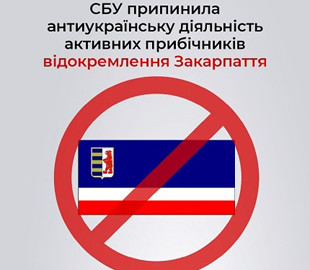 СБУ припинила антиукраїнську діяльність активних прибічників відокремлення Закарпаття